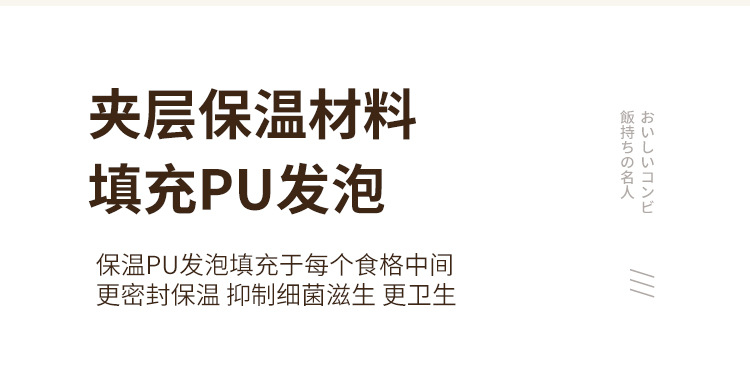 夹层保温材料
填充PU发泡

保温PU发泡填充于每个食格中间
更密封保温 抑制细菌滋生 更卫生

おいしいコンビ
飯持ちの名人